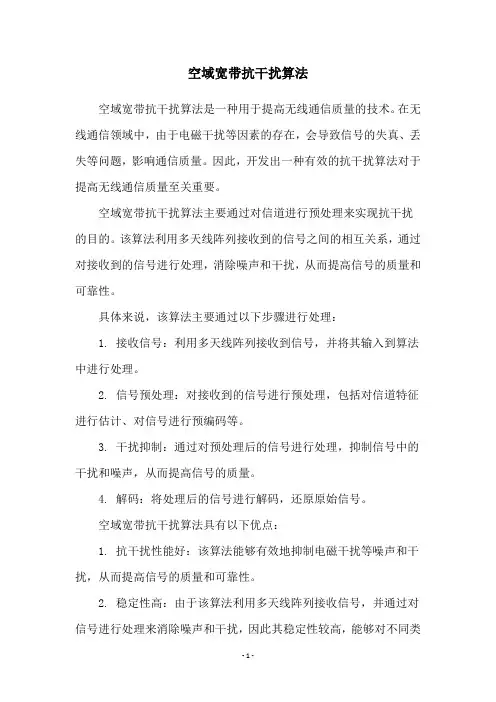 空域宽带抗干扰算法

空域宽带抗干扰算法是一种用于提高无线通信质量的技术。在无线通信领域中，由于电磁干扰等因素的存在，会导致信号的失真、丢失等问题，影响通信质量。因此，开发出一种有效的抗干扰算法对于提高无线通信质量至关重要。

空域宽带抗干扰算法主要通过对信道进行预处理来实现抗干扰的目的。该算法利用多天线阵列接收到的信号之间的相互关系，通过对接收到的信号进行处理，消除噪声和干扰，从而提高信号的质量和可靠性。

具体来说，该算法主要通过以下步骤进行处理：

1. 接收信号：利用多天线阵列接收到信号，并将其输入到算法中进行处理。

2. 信号预处理：对接收到的信号进行预处理，包括对信道特征进行估计、对信号进行预编码等。

3. 干扰抑制：通过对预处理后的信号进行处理，抑制信号中的干扰和噪声，从而提高信号的质量。

4. 解码：将处理后的信号进行解码，还原原始信号。

空域宽带抗干扰算法具有以下优点：

1. 抗干扰性能好：该算法能够有效地抑制电磁干扰等噪声和干扰，从而提高信号的质量和可靠性。

2. 稳定性高：由于该算法利用多天线阵列接收信号，并通过对信号进行处理来消除噪声和干扰，因此其稳定性较高，能够对不同类

- 1 -